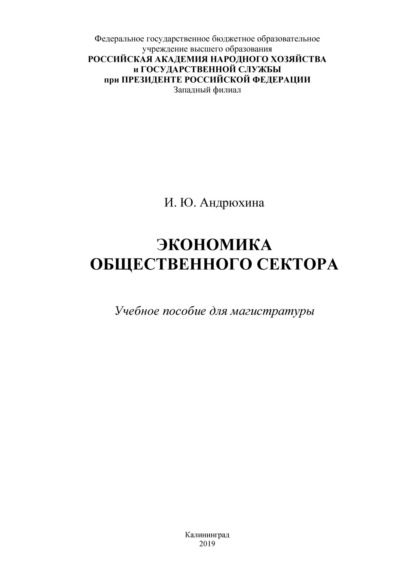 Федеральное государственное бюджетное образовательное учреждение высшего образования
РОССИЙСКАЯ АКАДЕМИЯ НАРОДНОГО ХОЗЯЙСТВА и ГОСУДАРСТВЕННОЙ СЛУЖБЫ при ПРЕЗИДЕНТЕ РОССИЙСКОЙ ФЕДЕРАЦИИ
Западный филиал

И. Ю. Андрюхина

ЭКОНОМИКА ОБЩЕСТВЕННОГО СЕКТОРА

Учебное пособие для магистратуры

Калининград
2019